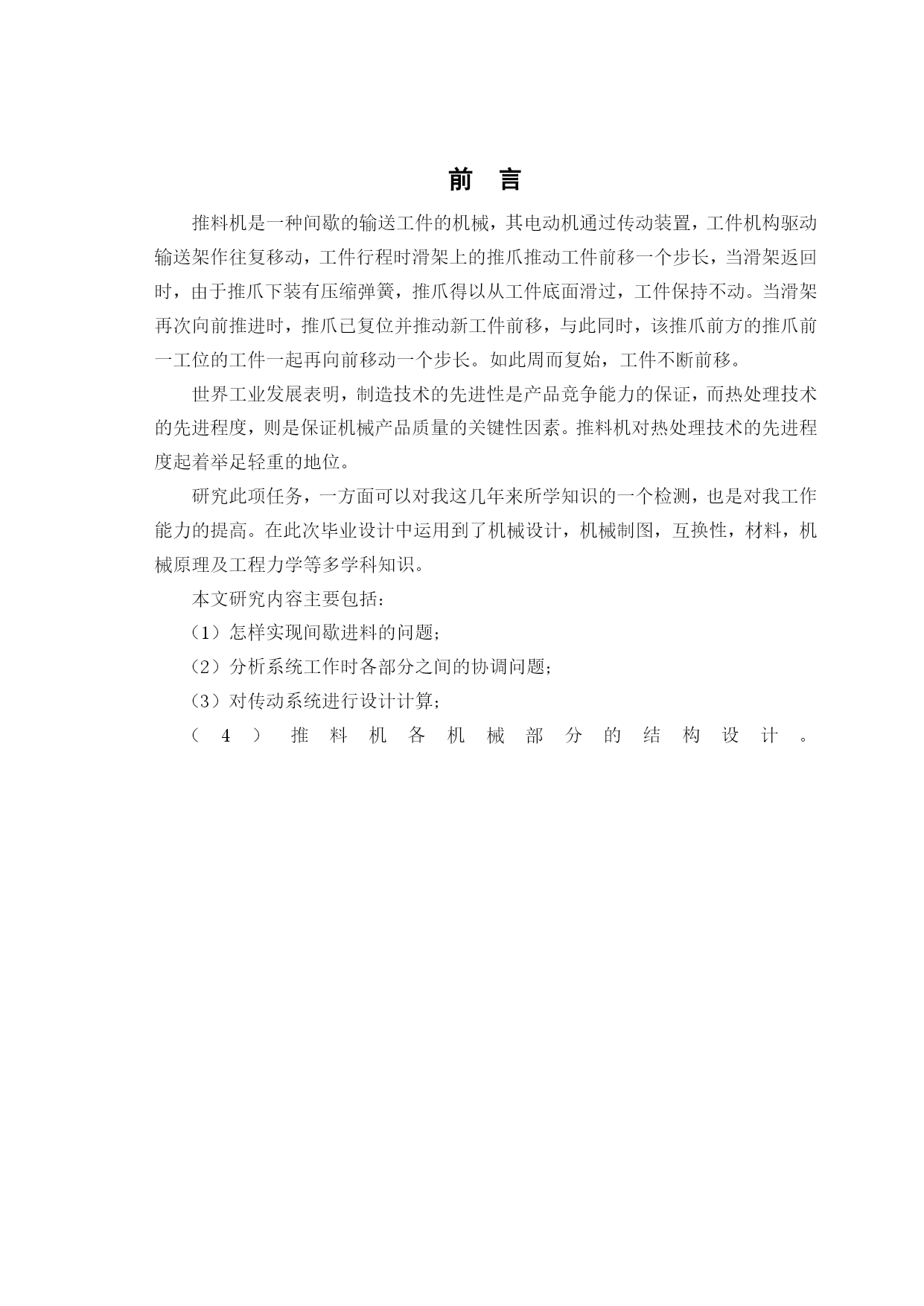 前 言

推料机是一种间歇的输送工件的机械，其电动机通过传动装置，工件机构驱动输送架作往复移动，工件行程时滑架上的推爪推动工件前移一个步长，当滑架返回时，由于推爪下装有压缩弹簧，推爪得以从工件底面滑过，工件保持不动。当滑架再次向前推进时，推爪已复位并推动新工件前移，与此同时，该推爪前方的推爪前一工位的工件一起再向前移动一个步长。如此周而复始，工件不断前移。

世界工业发展表明，制造技术的先进性是产品竞争能力的保证，而热处理技术的先进程度，则是保证机械产品质量的关键性因素。推料机对热处理技术的先进程度起着举足轻重的地位。

研究此项任务，一方面可以对我这几年来所学知识的一个检测，也是对我工作能力的提高。在此次毕业设计中运用到了机械设计，机械制图，互换性，材料，机械原理及工程力学等多学科知识。

本文研究内容主要包括：

（1）怎样实现间歇进料的问题；

（2）分析系统工作时各部分之间的协调问题；

（3）对传动系统进行设计计算；

（4）推料机各机械部分的结构设计。